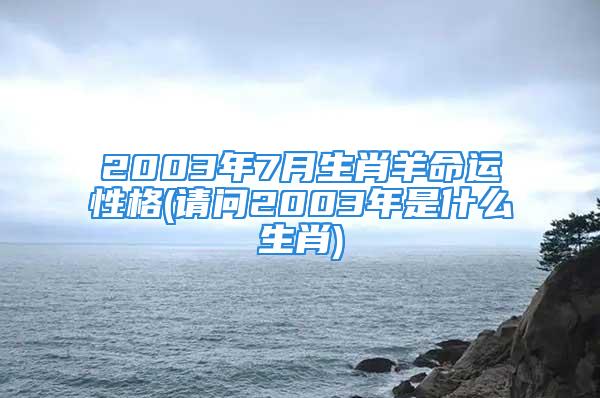 2003年7月生肖羊命运性格(请问2003年是什么生肖)